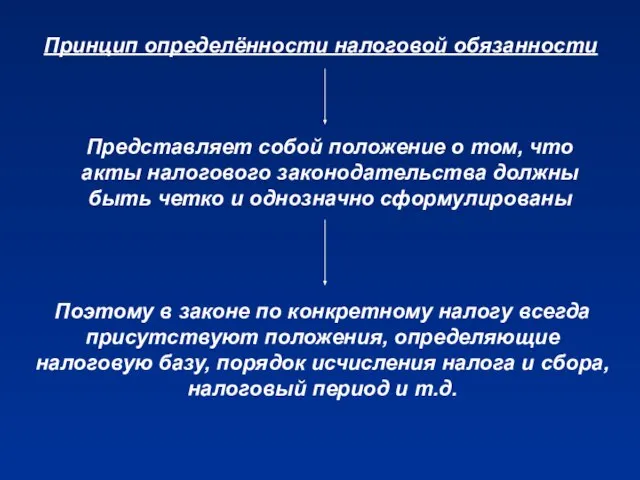 Принцип определённости налоговой обязанности

Представляет собой положение о том, что акты налогового законодательства должны быть четко и однозначно сформулированы

Поэтому в законе по конкретному налогу всегда присутствуют положения, определяющие налоговую базу, порядок исчисления налога и сбора, налоговый период и т.д.